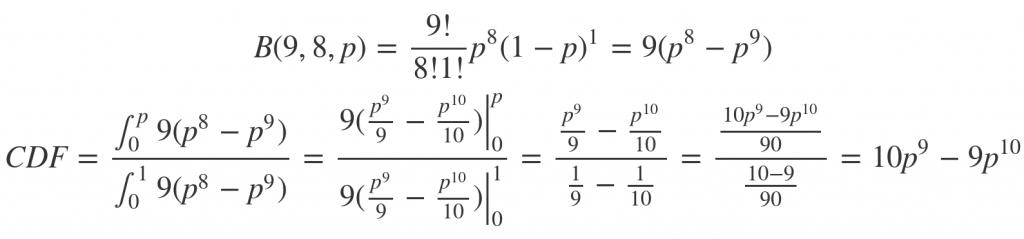 $B(9, 8, p) = \frac{9!}{8!1!}p^8(1-p)^1 = 9(p^8 - p^9)$

$CDF = \frac{\int_0^p 9(p^8 - p^9)}{\int_0^1 9(p^8 - p^9)} = \frac{9(\frac{p^9}{9} - \frac{p^{10}}{10})\Big|_0^p}{9(\frac{p^9}{9} - \frac{p^{10}}{10})\Big|_0^1} = \frac{\frac{p^9}{9} - \frac{p^{10}}{10}}{\frac{1}{9} - \frac{1}{10}} = \frac{\frac{10p^9 - 9p^{10}}{90}}{\frac{10-9}{90}} = 10p^9 - 9p^{10}$